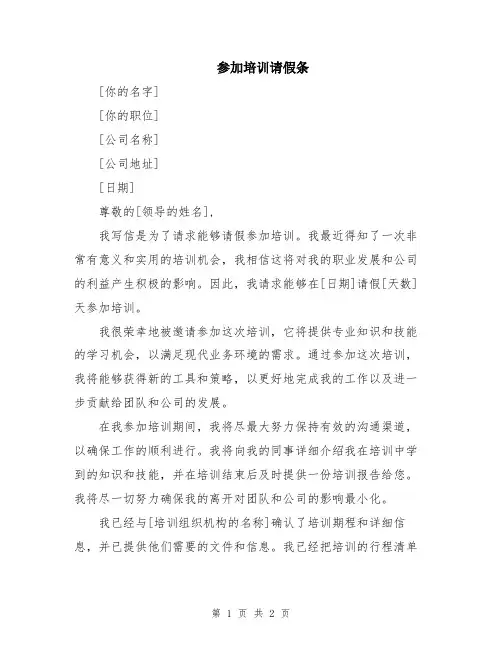 参加培训请假条

[你的名字]

[你的职位]

[公司名称]

[公司地址]

[日期]

尊敬的[领导的姓名]，

我写信是为了请求能够请假参加培训。我最近得知了一次非常有意义和实用的培训机会，我相信这将对我的职业发展和公司的利益产生积极的影响。因此，我请求能够在[日期]请假[天数]天参加培训。

我很荣幸地被邀请参加这次培训，它将提供专业知识和技能的学习机会，以满足现代业务环境的需求。通过参加这次培训，我将能够获得新的工具和策略，以更好地完成我的工作以及进一步贡献给团队和公司的发展。

在我参加培训期间，我将尽最大努力保持有效的沟通渠道，以确保工作的顺利进行。我将向我的同事详细介绍我在培训中学到的知识和技能，并在培训结束后及时提供一份培训报告给您。我将尽一切努力确保我的离开对团队和公司的影响最小化。

我已经与[培训组织机构的名称]确认了培训期程和详细信息，并已提供他们需要的文件和信息。我已经把培训的行程清单

第 1 页 共 2 页